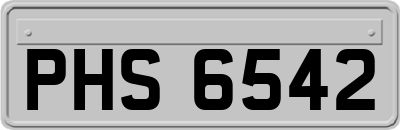 PHS 6542